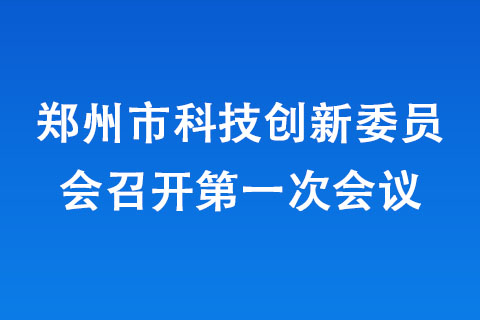 郑州市科技创新委员会召开第一次会议